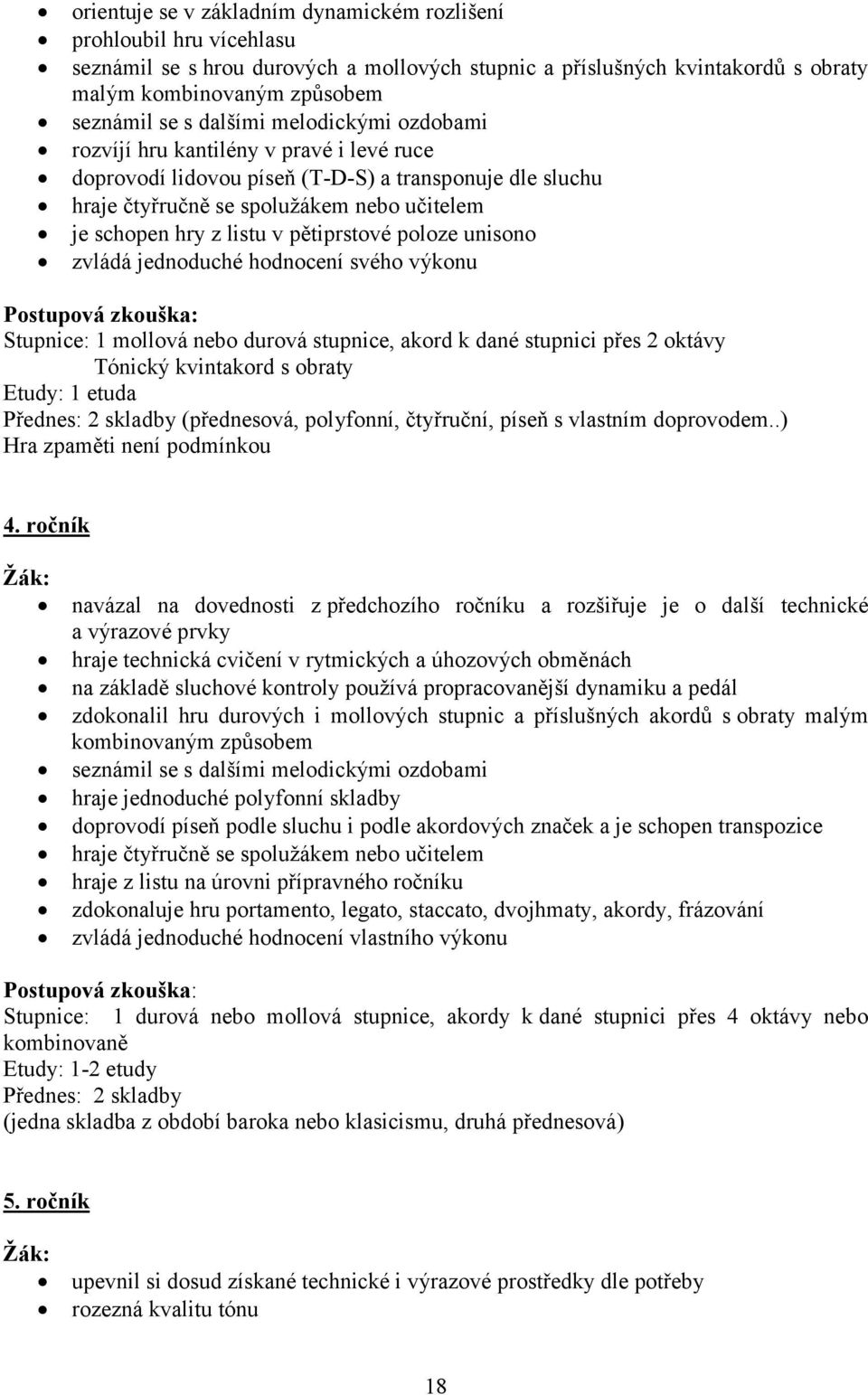 • orientuje se v základním dynamickém rozlišení
• prohloubil hru vícehlasu
• seznámil se s hrou durových a mollových stupnic a příslušných kvintakordů s obraty malým kombinovaným způsobem
• seznámil se s dalšími melodickými ozdobami
• rozvíjí hru kantilény v pravé i levé ruce
• doprovodí lidovou píseň (T-D-S) a transponuje dle sluchu
• hraje čtyřručně se spolužákem nebo učitelem
• je schopen hry z listu v pětiprstové poloze unisono
• zvládá jednoduché hodnocení svého výkonu

Postupová zkouška:
Stupnice: 1 mollová nebo durová stupnice, akord k dané stupnici přes 2 oktávy
Tónický kvintakord s obraty
Etudy: 1 etuda
Přednes: 2 skladby (přednesová, polyfonní, čtyřruční, píseň s vlastním doprovodem..)
Hra zpaměti není podmínkou

4. ročník

Žák:
• navázal na dovednosti z předchozího ročníku a rozšiřuje je o další technické a výrazové prvky
• hraje technická cvičení v rytmických a úhozových obměnách
• na základě sluchové kontroly používá propracovanější dynamiku a pedál
• zdokonalil hru durových i mollových stupnic a příslušných akordů s obraty malým kombinovaným způsobem
• seznámil se s dalšími melodickými ozdobami
• hraje jednoduché polyfonní skladby
• doprovodí píseň podle sluchu i podle akordových značek a je schopen transpozice
• hraje čtyřručně se spolužákem nebo učitelem
• hraje z listu na úrovni přípravného ročníku
• zdokonaluje hru portamento, legato, staccato, dvojhmaty, akordy, frázování
• zvládá jednoduché hodnocení vlastního výkonu

Postupová zkouška:
Stupnice: 1 durová nebo mollová stupnice, akordy k dané stupnici přes 4 oktávy nebo kombinovaně
Etudy: 1-2 etudy
Přednes: 2 skladby
(jedna skladba z období baroka nebo klasicismu, druhá přednesová)

5. ročník

Žák:
• upevnil si dosud získané technické i výrazové prostředky dle potřeby
• rozezná kvalitu tónu

18